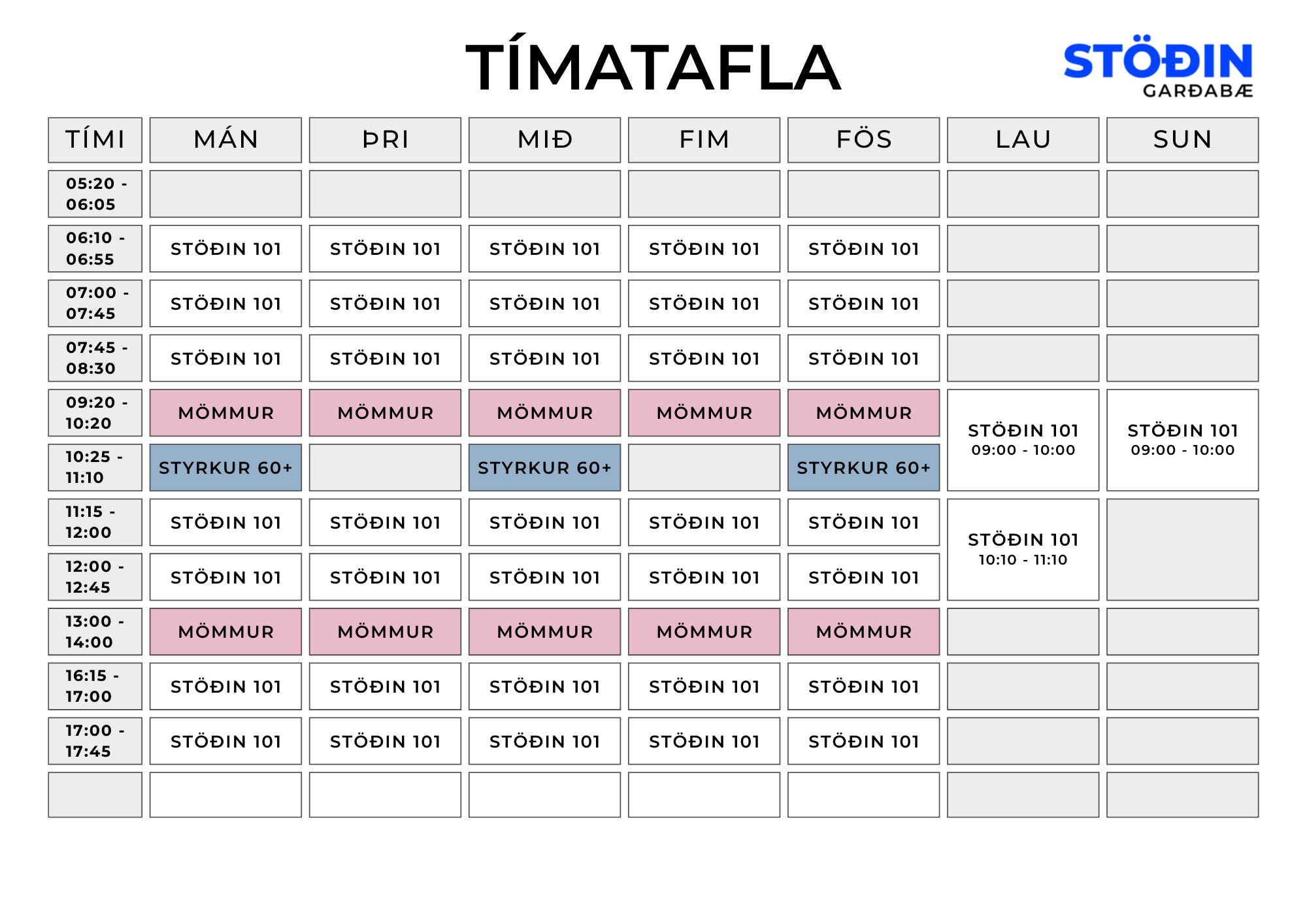 TÍMATAFLA

STÖÐIN
GARÐABÆ

| TÍMI | MÁN | ÞRI | MIÐ | FIM | FÖS | LAU | SUN |
|---|---|---|---|---|---|---|---|
| 05:20 - 06:05 | | | | | | | |
| 06:10 - 06:55 | STÖÐIN 101 | STÖÐIN 101 | STÖÐIN 101 | STÖÐIN 101 | STÖÐIN 101 | | |
| 07:00 - 07:45 | STÖÐIN 101 | STÖÐIN 101 | STÖÐIN 101 | STÖÐIN 101 | STÖÐIN 101 | | |
| 07:45 - 08:30 | STÖÐIN 101 | STÖÐIN 101 | STÖÐIN 101 | STÖÐIN 101 | STÖÐIN 101 | | |
| 09:20 - 10:20 | MÖMMUR | MÖMMUR | MÖMMUR | MÖMMUR | MÖMMUR | STÖÐIN 101 09:00 - 10:00 | STÖÐIN 101 09:00 - 10:00 |
| 10:25 - 11:10 | STYRKUR 60+ | | STYRKUR 60+ | | STYRKUR 60+ | | |
| 11:15 - 12:00 | STÖÐIN 101 | STÖÐIN 101 | STÖÐIN 101 | STÖÐIN 101 | STÖÐIN 101 | STÖÐIN 101 10:10 - 11:10 | |
| 12:00 - 12:45 | STÖÐIN 101 | STÖÐIN 101 | STÖÐIN 101 | STÖÐIN 101 | STÖÐIN 101 | | |
| 13:00 - 14:00 | MÖMMUR | MÖMMUR | MÖMMUR | MÖMMUR | MÖMMUR | | |
| 16:15 - 17:00 | STÖÐIN 101 | STÖÐIN 101 | STÖÐIN 101 | STÖÐIN 101 | STÖÐIN 101 | | |
| 17:00 - 17:45 | STÖÐIN 101 | STÖÐIN 101 | STÖÐIN 101 | STÖÐIN 101 | STÖÐIN 101 | | |
| | | | | | | | |